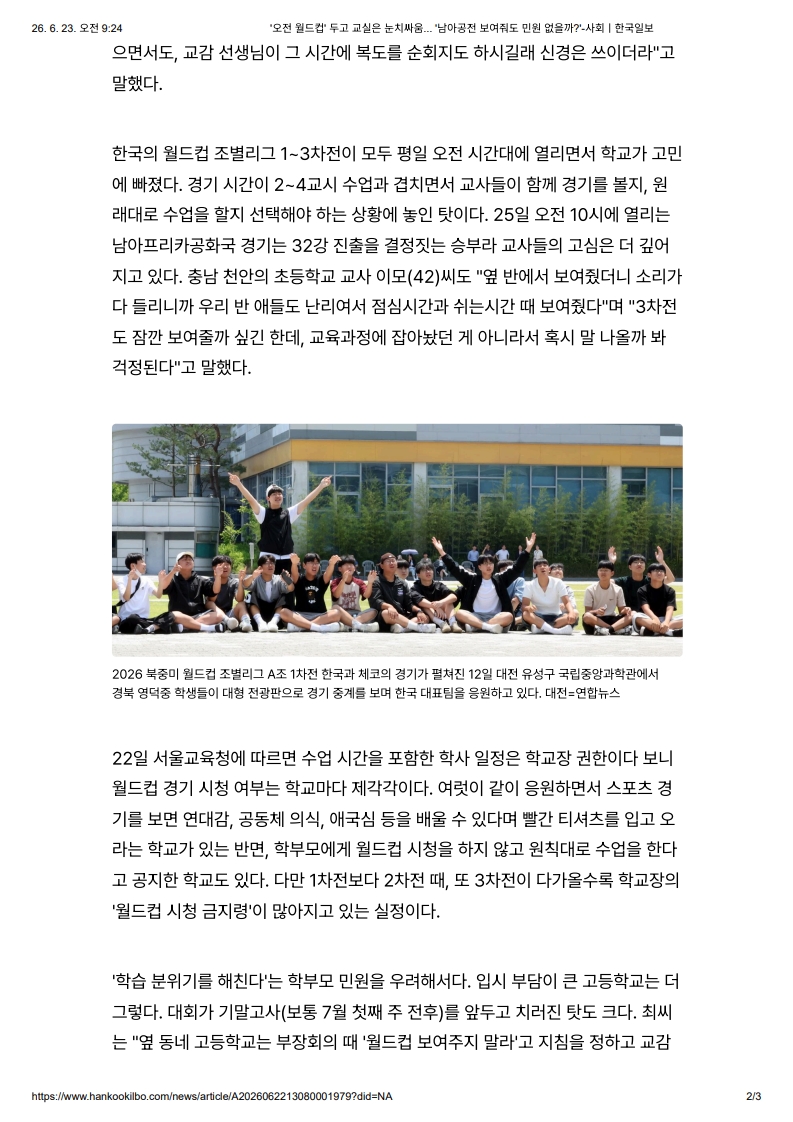 26. 6. 23. 오전 9:24 '오전 월드컵' 두고 교실은 눈치싸움... '남아공전 보여줘도 민원 없을까?'-사회 | 한국일보

으면서도, 교감 선생님이 그 시간에 복도를 순회지도 하시길래 신경은 쓰이더라"고 말했다.

한국의 월드컵 조별리그 1~3차전이 모두 평일 오전 시간대에 열리면서 학교가 고민에 빠졌다. 경기 시간이 2~4교시 수업과 겹치면서 교사들이 함께 경기를 볼지, 원래대로 수업을 할지 선택해야 하는 상황에 놓인 탓이다. 25일 오전 10시에 열리는 남아프리카공화국 경기는 32강 진출을 결정짓는 승부라 교사들의 고심은 더 깊어지고 있다. 충남 천안의 초등학교 교사 이모(42)씨도 "옆 반에서 보여줬더니 소리가 다 들리니까 우리 반 애들도 난리여서 점심시간과 쉬는시간 때 보여줬다"며 "3차전도 잠깐 보여줄까 싶긴 한데, 교육과정에 잡아놨던 게 아니라서 혹시 말 나올까 봐 걱정된다"고 말했다.

2026 북중미 월드컵 조별리그 A조 1차전 한국과 체코의 경기가 펼쳐진 12일 대전 유성구 국립중앙과학관에서 경북 영덕중 학생들이 대형 전광판으로 경기 중계를 보며 한국 대표팀을 응원하고 있다. 대전=연합뉴스

22일 서울교육청에 따르면 수업 시간을 포함한 학사 일정은 학교장 권한이다 보니 월드컵 경기 시청 여부는 학교마다 제각각이다. 여럿이 같이 응원하면서 스포츠 경기를 보면 연대감, 공동체 의식, 애국심 등을 배울 수 있다며 빨간 티셔츠를 입고 오라는 학교가 있는 반면, 학부모에게 월드컵 시청을 하지 않고 원칙대로 수업을 한다고 공지한 학교도 있다. 다만 1차전보다 2차전 때, 또 3차전이 다가올수록 학교장의 '월드컵 시청 금지령'이 많아지고 있는 실정이다.

'학습 분위기를 해친다'는 학부모 민원을 우려해서다. 입시 부담이 큰 고등학교는 더 그렇다. 대회가 기말고사(보통 7월 첫째 주 전후)를 앞두고 치러진 탓도 크다. 최씨는 "옆 동네 고등학교는 부장회의 때 '월드컵 보여주지 말라'고 지침을 정하고 교감

https://www.hankookilbo.com/news/article/A2026062213080001979?did=NA 2/3